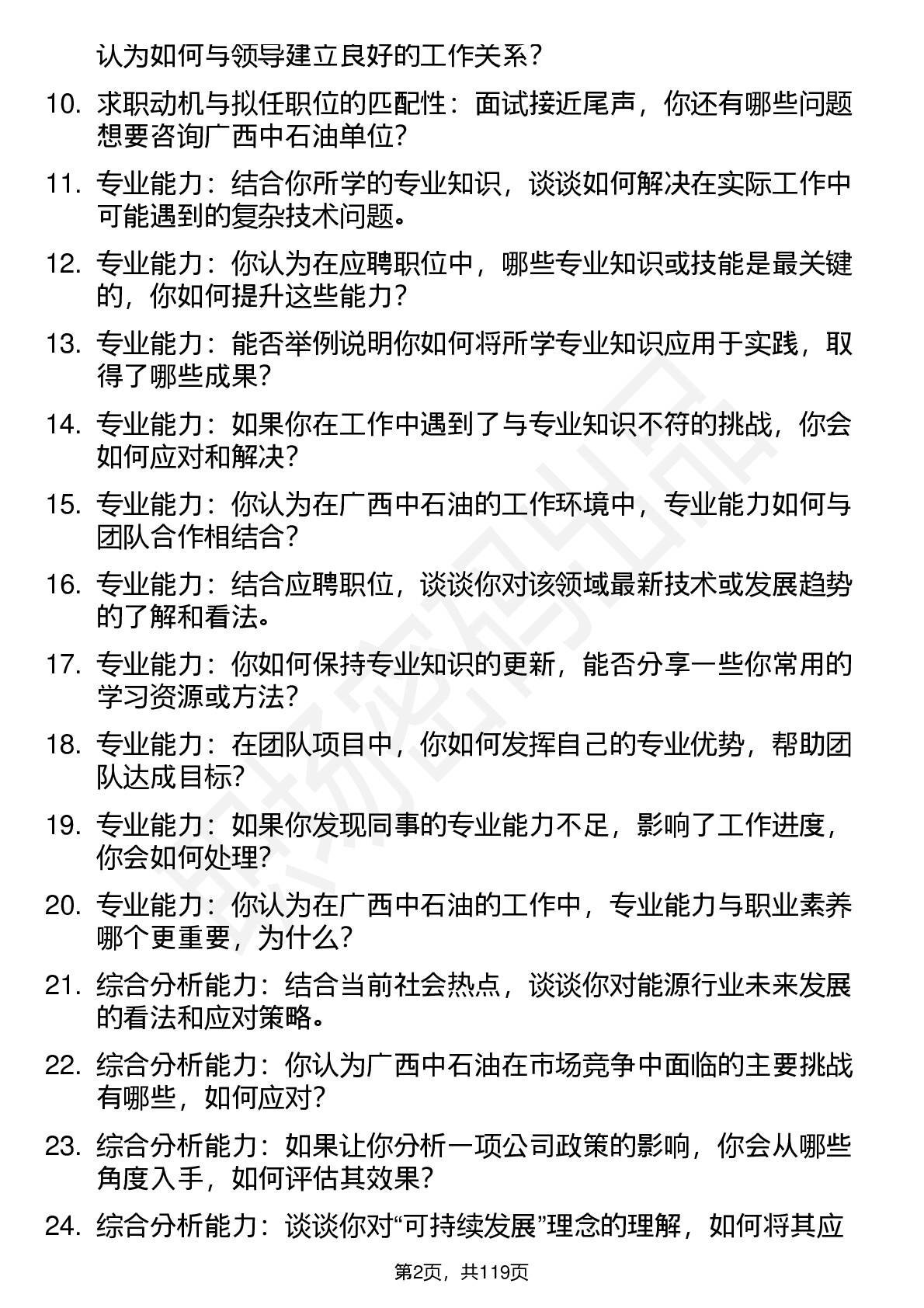 认为如何与领导建立良好的工作关系？

10. 求职动机与拟任职位的匹配性：面试接近尾声，你还有哪些问题想要咨询广西中石油单位？

11. 专业能力：结合你所学的专业知识，谈谈如何解决在实际工作中可能遇到的复杂技术问题。

12. 专业能力：你认为在应聘职位中，哪些专业知识或技能是最关键的，你如何提升这些能力？

13. 专业能力：能否举例说明你如何将所学专业知识应用于实践，取得了哪些成果？

14. 专业能力：如果你在工作中遇到了与专业知识不符的挑战，你会如何应对和解决？

15. 专业能力：你认为在广西中石油的工作环境中，专业能力如何与团队合作相结合？

16. 专业能力：结合应聘职位，谈谈你对该领域最新技术或发展趋势的了解和看法。

17. 专业能力：你如何保持专业知识的更新，能否分享一些你常用的学习资源或方法？

18. 专业能力：在团队项目中，你如何发挥自己的专业优势，帮助团队达成目标？

19. 专业能力：如果你发现同事的专业能力不足，影响了工作进度，你会如何处理？

20. 专业能力：你认为在广西中石油的工作中，专业能力与职业素养哪个更重要，为什么？

21. 综合分析能力：结合当前社会热点，谈谈你对能源行业未来发展的看法和应对策略。

22. 综合分析能力：你认为广西中石油在市场竞争中面临的主要挑战有哪些，如何应对？

23. 综合分析能力：如果让你分析一项公司政策的影响，你会从哪些角度入手，如何评估其效果？

24. 综合分析能力：谈谈你对“可持续发展”理念的理解，如何将其应

第2页，共119页